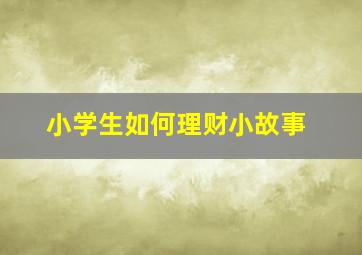 小学生如何理财小故事